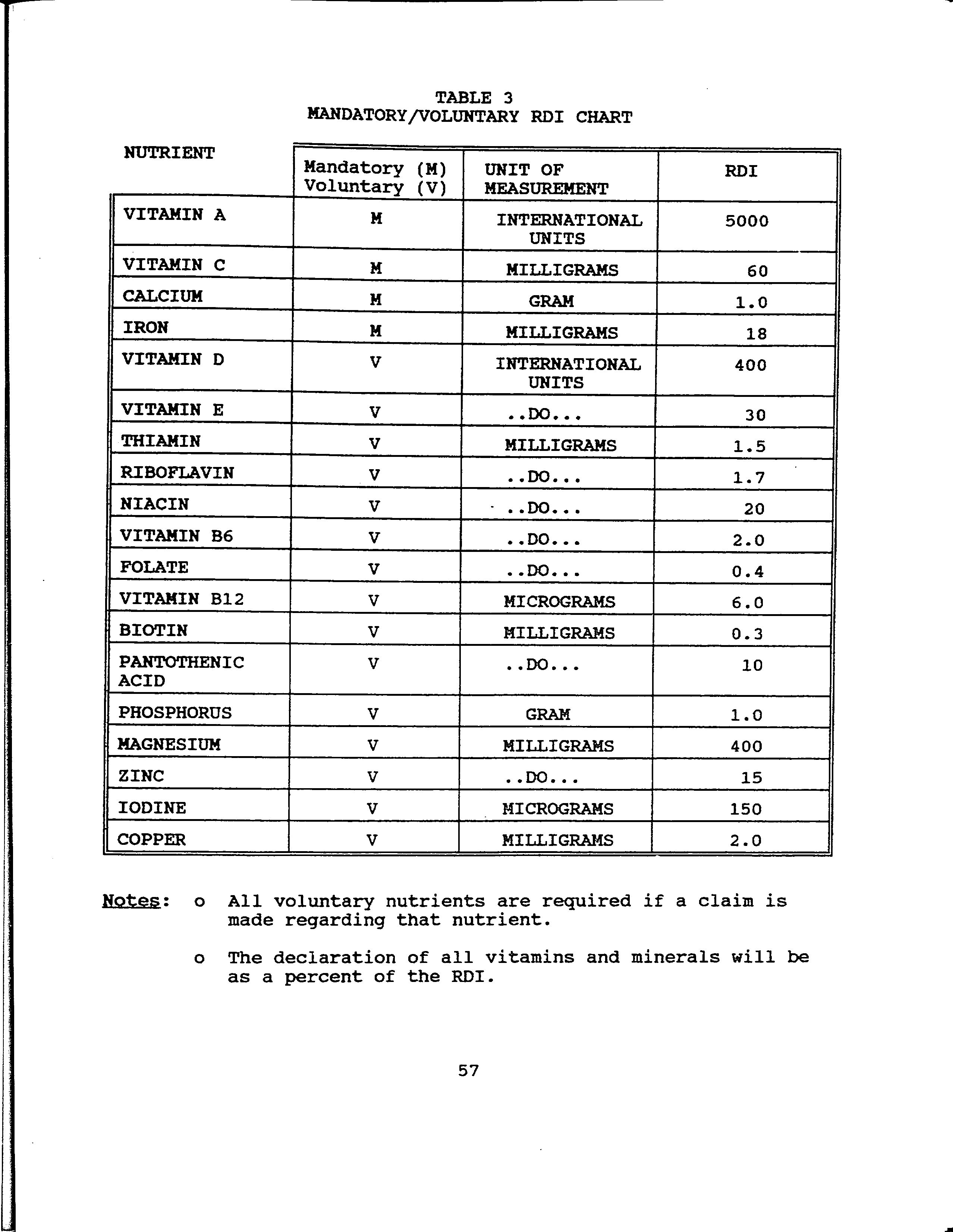 TABLE 3
MANDATORY/VOLUNTARY RDI CHART

| NUTRIENT | Mandatory (M) Voluntary (V) | UNIT OF MEASUREMENT | RDI |
|---|---|---|---|
| VITAMIN A | M | INTERNATIONAL UNITS | 5000 |
| VITAMIN C | M | MILLIGRAMS | 60 |
| CALCIUM | M | GRAM | 1.0 |
| IRON | M | MILLIGRAMS | 18 |
| VITAMIN D | V | INTERNATIONAL UNITS | 400 |
| VITAMIN E | V | ..DO... | 30 |
| THIAMIN | V | MILLIGRAMS | 1.5 |
| RIBOFLAVIN | V | ..DO... | 1.7 |
| NIACIN | V | ..DO... | 20 |
| VITAMIN B6 | V | ..DO... | 2.0 |
| FOLATE | V | ..DO... | 0.4 |
| VITAMIN B12 | V | MICROGRAMS | 6.0 |
| BIOTIN | V | MILLIGRAMS | 0.3 |
| PANTOTHENIC ACID | V | ..DO... | 10 |
| PHOSPHORUS | V | GRAM | 1.0 |
| MAGNESIUM | V | MILLIGRAMS | 400 |
| ZINC | V | ..DO... | 15 |
| IODINE | V | MICROGRAMS | 150 |
| COPPER | V | MILLIGRAMS | 2.0 |

Notes: o All voluntary nutrients are required if a claim is made regarding that nutrient.

o The declaration of all vitamins and minerals will be as a percent of the RDI.

57